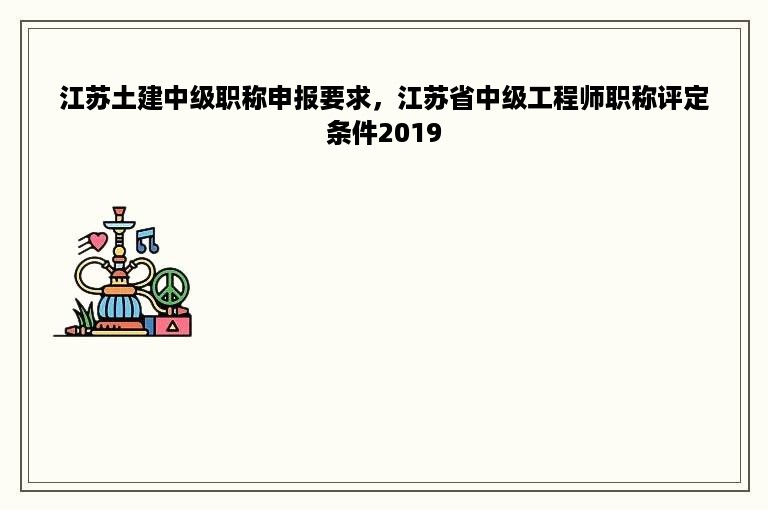 江苏土建中级职称申报要求，江苏省中级工程师职称评定条件2019